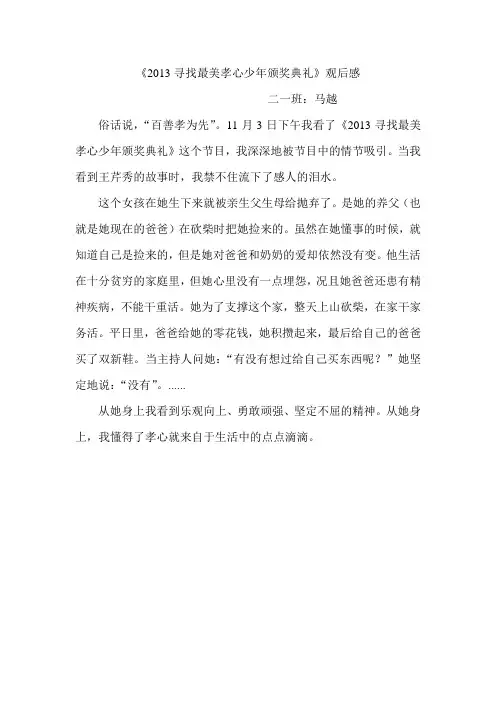 《2013 寻找最美孝心少年颁奖典礼》观后感

二一班：马越

俗话说，“百善孝为先”。11 月 3 日下午我看了《2013 寻找最美孝心少年颁奖典礼》这个节目，我深深地被节目中的情节吸引。当我看到王芹秀的故事时，我禁不住流下了感人的泪水。

这个女孩在她生下来就被亲生父生母给抛弃了。是她的养父（也就是她现在的爸爸）在砍柴时把她捡来的。虽然在她懂事的时候，就知道自己是捡来的，但是她对爸爸和奶奶的爱却依然没有变。他生活在十分贫穷的家庭里，但她心里没有一点埋怨，况且她爸爸还患有精神疾病，不能干重活。她为了支撑这个家，整天上山砍柴，在家干家务活。平日里，爸爸给她的零花钱，她积攒起来，最后给自己的爸爸买了双新鞋。当主持人问她：“有没有想过给自己买东西呢？”她坚定地说：“没有”。......

从她身上我看到乐观向上、勇敢顽强、坚定不屈的精神。从她身上，我懂得了孝心就来自于生活中的点点滴滴。